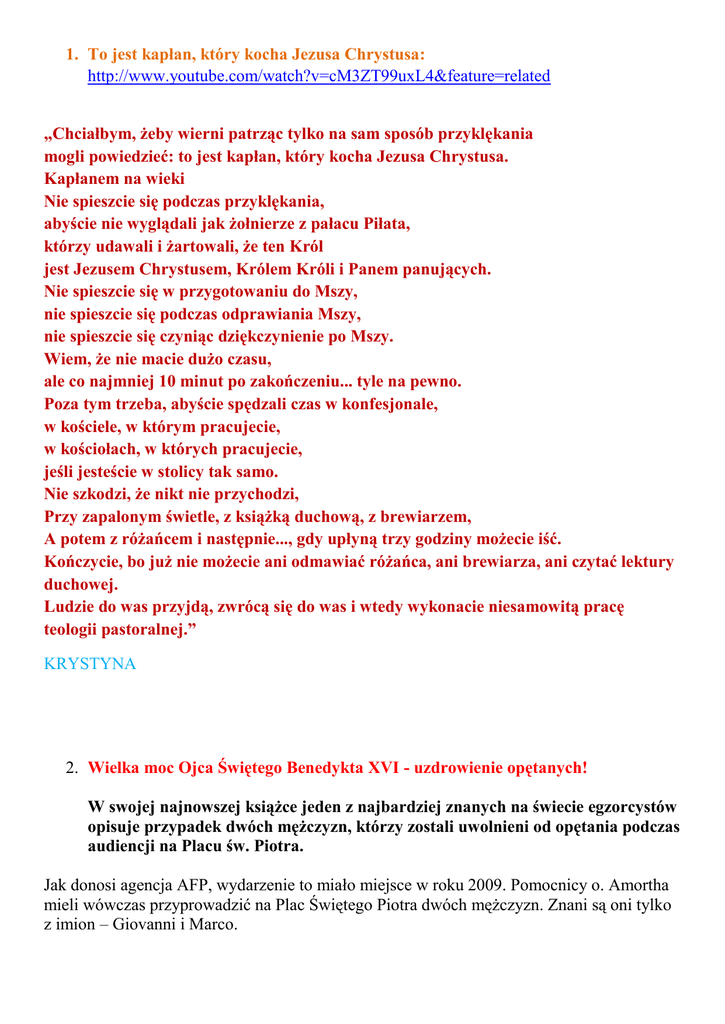 1. To jest kapłan, który kocha Jezusa Chrystusa:
http://www.youtube.com/watch?v=cM3ZT99uxL4&feature=related

„Chciałbym, żeby wierni patrząc tylko na sam sposób przyklękania
mogli powiedzieć: to jest kapłan, który kocha Jezusa Chrystusa.
Kapłanem na wieki
Nie spieszcie się podczas przyklękania,
abyście nie wyglądali jak żołnierze z pałacu Piłata,
którzy udawali i żartowali, że ten Król
jest Jezusem Chrystusem, Królem Króli i Panem panujących.
Nie spieszcie się w przygotowaniu do Mszy,
nie spieszcie się podczas odprawiania Mszy,
nie spieszcie się czyniąc dziękczynienie po Mszy.
Wiem, że nie macie dużo czasu,
ale co najmniej 10 minut po zakończeniu... tyle na pewno.
Poza tym trzeba, abyście spędzali czas w konfesjonale,
w kościele, w którym pracujecie,
w kościołach, w których pracujecie,
jeśli jesteście w stolicy tak samo.
Nie szkodzi, że nikt nie przychodzi,
Przy zapalonym świetle, z książką duchową, z brewiarzem,
A potem z różańcem i następnie..., gdy upłyną trzy godziny możecie iść.
Kończycie, bo już nie możecie ani odmawiać różańca, ani brewiarza, ani czytać lektury duchowej.
Ludzie do was przyjdą, zwrócą się do was i wtedy wykonacie niesamowitą pracę teologii pastoralnej.”

KRYSTYNA

2. Wielka moc Ojca Świętego Benedykta XVI - uzdrowienie opętanych!

W swojej najnowszej książce jeden z najbardziej znanych na świecie egzorcystów opisuje przypadek dwóch mężczyzn, którzy zostali uwolnieni od opętania podczas audiencji na Placu św. Piotra.

Jak donosi agencja AFP, wydarzenie to miało miejsce w roku 2009. Pomocnicy o. Amortha mieli wówczas przyprowadzić na Plac Świętego Piotra dwóch mężczyzn. Znani są oni tylko z imion – Giovanni i Marco.